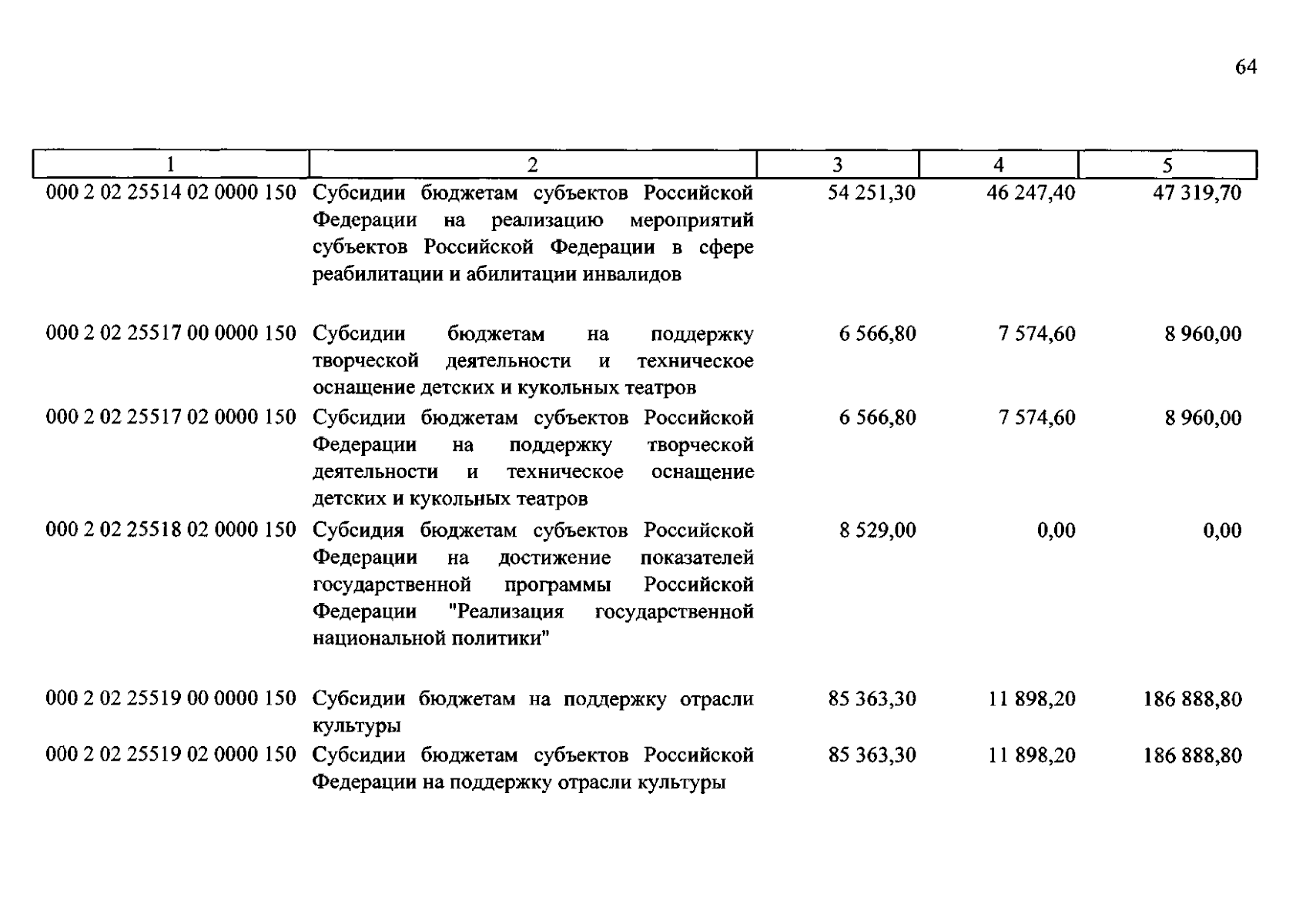 64

| 1 | 2 | 3 | 4 | 5 |
|---|---|---|---|---|
| 000 2 02 25514 02 0000 150 | Субсидии бюджетам субъектов Российской Федерации на реализацию мероприятий субъектов Российской Федерации в сфере реабилитации и абилитации инвалидов | 54 251,30 | 46 247,40 | 47 319,70 |
| 000 2 02 25517 00 0000 150 | Субсидии бюджетам на поддержку творческой деятельности и техническое оснащение детских и кукольных театров | 6 566,80 | 7 574,60 | 8 960,00 |
| 000 2 02 25517 02 0000 150 | Субсидии бюджетам субъектов Российской Федерации на поддержку творческой деятельности и техническое оснащение детских и кукольных театров | 6 566,80 | 7 574,60 | 8 960,00 |
| 000 2 02 25518 02 0000 150 | Субсидия бюджетам субъектов Российской Федерации на достижение показателей государственной программы Российской Федерации "Реализация государственной национальной политики" | 8 529,00 | 0,00 | 0,00 |
| 000 2 02 25519 00 0000 150 | Субсидии бюджетам на поддержку отрасли культуры | 85 363,30 | 11 898,20 | 186 888,80 |
| 000 2 02 25519 02 0000 150 | Субсидии бюджетам субъектов Российской Федерации на поддержку отрасли культуры | 85 363,30 | 11 898,20 | 186 888,80 |